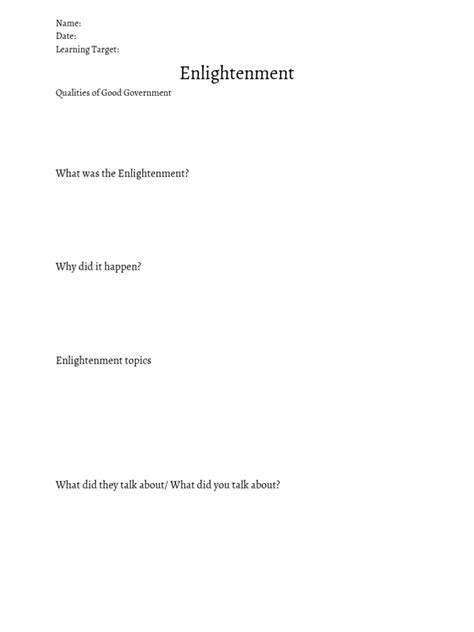 Name:
Date:
Learning Target:

Enlightenment

Qualities of Good Government

What was the Enlightenment?

Why did it happen?

Enlightenment topics

What did they talk about/ What did you talk about?